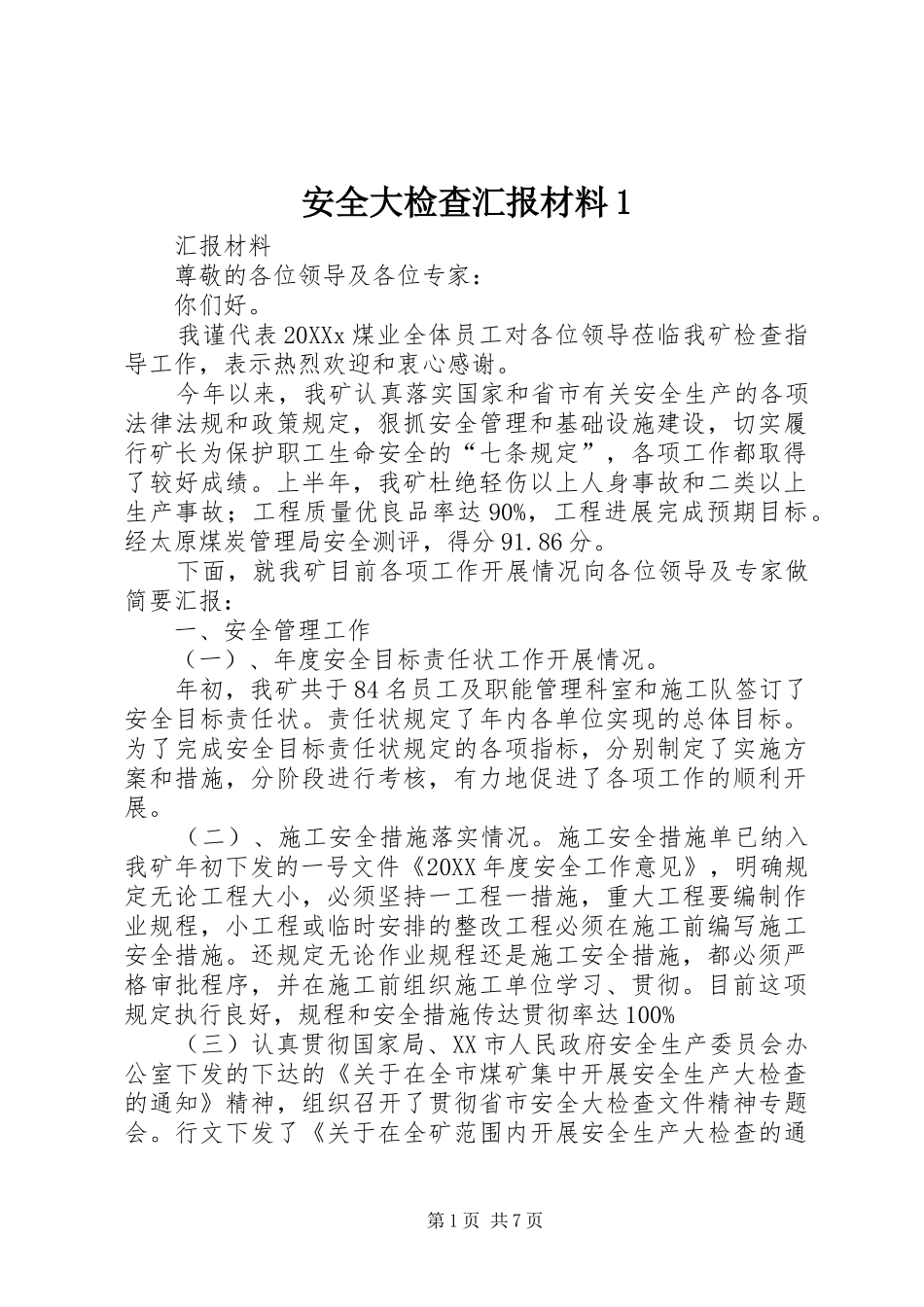 安全大检查汇报材料1

汇报材料

尊敬的各位领导及各位专家：

你们好。

我谨代表20XXx煤业全体员工对各位领导莅临我矿检查指导工作，表示热烈欢迎和衷心感谢。

今年以来，我矿认真落实国家和省市有关安全生产的各项法律法规和政策规定，狠抓安全管理和基础设施建设，切实履行矿长为保护职工生命安全的“七条规定”，各项工作都取得了较好成绩。上半年，我矿杜绝轻伤以上人身事故和二类以上生产事故；工程质量优良品率达90%，工程进展完成预期目标。经太原煤炭管理局安全测评，得分91.86分。

下面，就我矿目前各项工作开展情况向各位领导及专家做简要汇报：

一、安全管理工作

（一）、年度安全目标责任状工作开展情况。

年初，我矿共于84名员工及职能管理科室和施工队签订了安全目标责任状。责任状规定了年内各单位实现的总体目标。为了完成安全目标责任状规定的各项指标，分别制定了实施方案和措施，分阶段进行考核，有力地促进了各项工作的顺利开展。

（二）、施工安全措施落实情况。施工安全措施单已纳入我矿年初下发的一号文件《20XX年度安全工作意见》，明确规定无论工程大小，必须坚持一工程一措施，重大工程要编制作业规程，小工程或临时安排的整改工程必须在施工前编写施工安全措施。还规定无论作业规程还是施工安全措施，都必须严格审批程序，并在施工前组织施工单位学习、贯彻。目前这项规定执行良好，规程和安全措施传达贯彻率达100%

（三）认真贯彻国家局、XX市人民政府安全生产委员会办公室下发的下达的《关于在全市煤矿集中开展安全生产大检查的通知》精神，组织召开了贯彻省市安全大检查文件精神专题会。行文下发了《关于在全矿范围内开展安全生产大检查的通

第1页 共7页